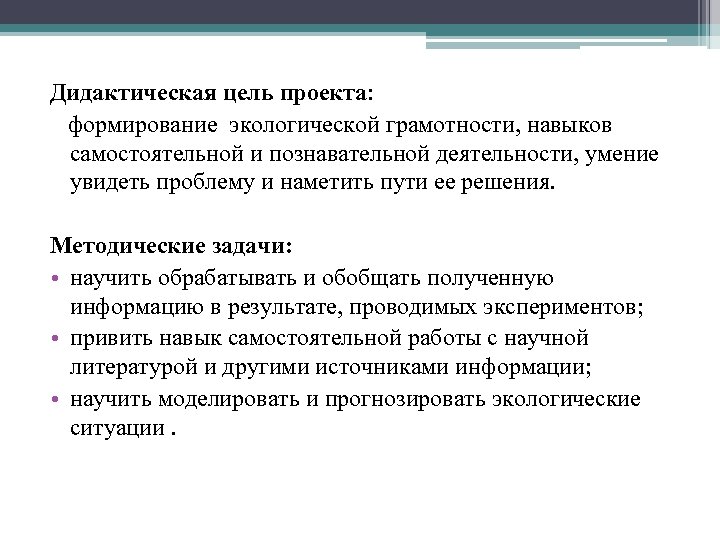 Дидактическая цель проекта:

формирование экологической грамотности, навыков самостоятельной и познавательной деятельности, умение увидеть проблему и наметить пути ее решения.

Методические задачи:

• научить обрабатывать и обобщать полученную информацию в результате, проводимых экспериментов;
• привить навык самостоятельной работы с научной литературой и другими источниками информации;
• научить моделировать и прогнозировать экологические ситуации .